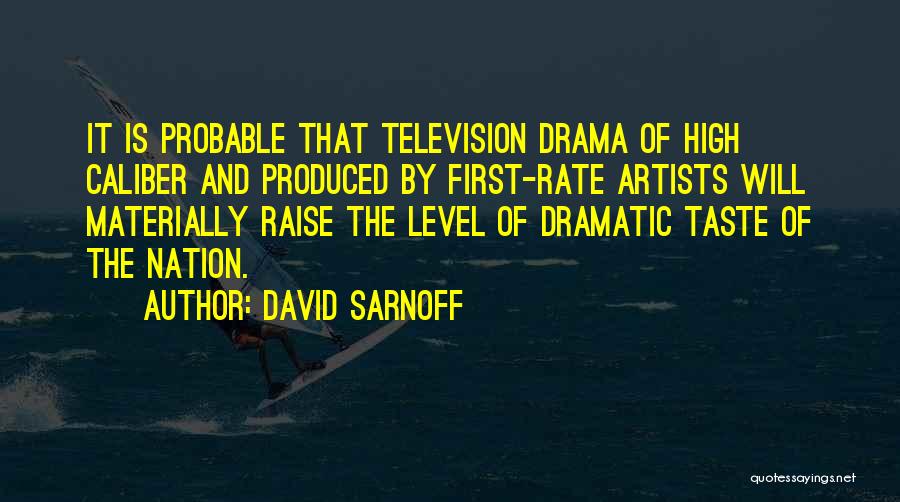 IT IS PROBABLE THAT TELEVISION DRAMA OF HIGH CALIBER AND PRODUCED BY FIRST-RATE ARTISTS WILL MATERIALLY RAISE THE LEVEL OF DRAMATIC TASTE OF THE NATION.

AUTHOR: DAVID SARNOFF

quotessayings.net